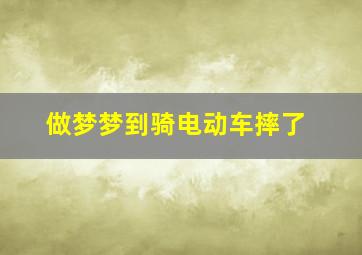 做梦梦到骑电动车摔了